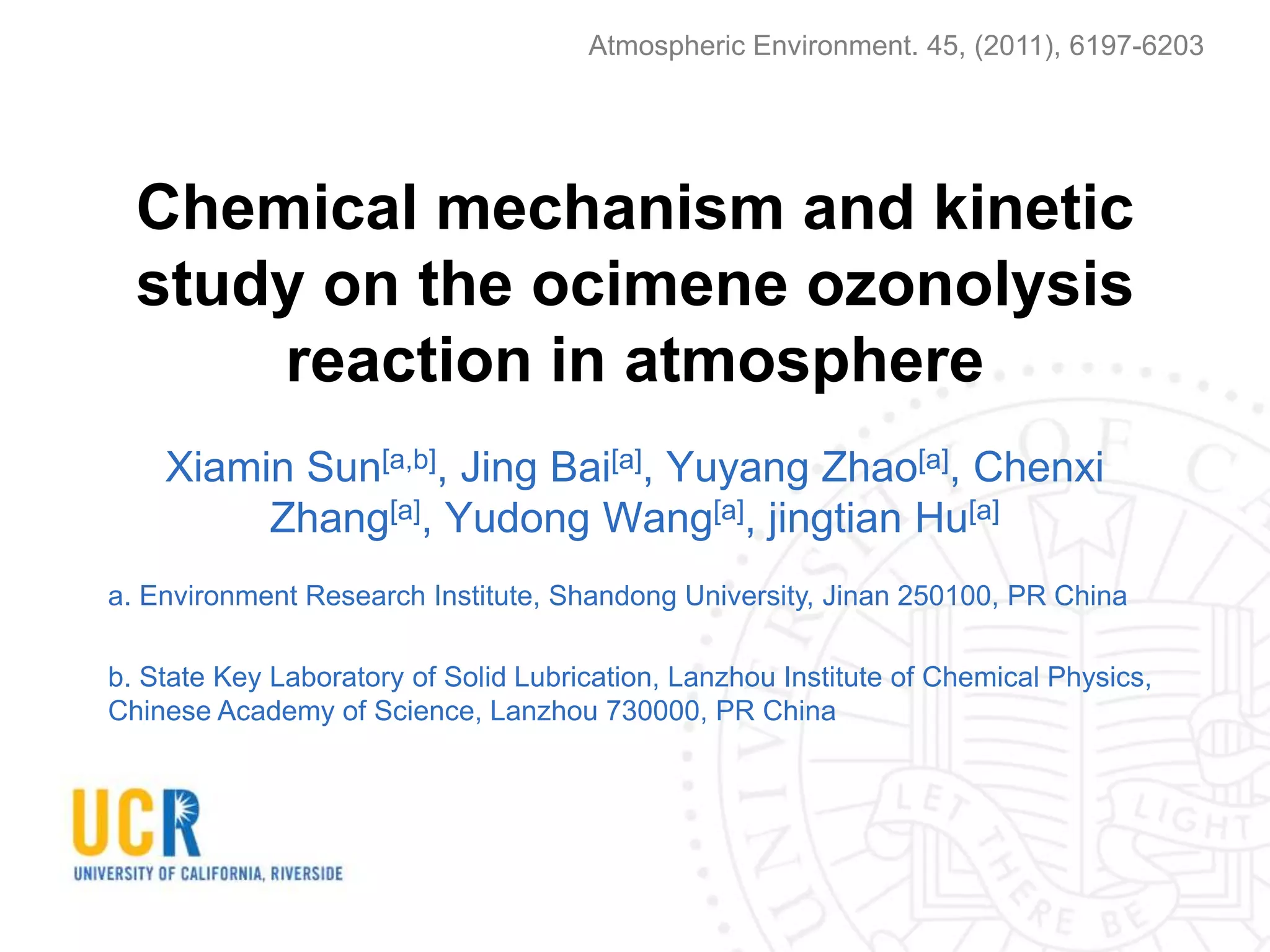 Atmospheric Environment. 45, (2011), 6197-6203

Chemical mechanism and kinetic study on the ocimene ozonolysis reaction in atmosphere

Xiamin Sun$^{[a,b]}$, Jing Bai$^{[a]}$, Yuyang Zhao$^{[a]}$, Chenxi Zhang$^{[a]}$, Yudong Wang$^{[a]}$, jingtian Hu$^{[a]}$

a. Environment Research Institute, Shandong University, Jinan 250100, PR China

b. State Key Laboratory of Solid Lubrication, Lanzhou Institute of Chemical Physics, Chinese Academy of Science, Lanzhou 730000, PR China

UCR
UNIVERSITY OF CALIFORNIA, RIVERSIDE

LET THERE BE LIGHT